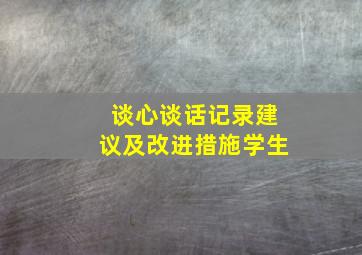 谈心谈话记录建议及改进措施学生